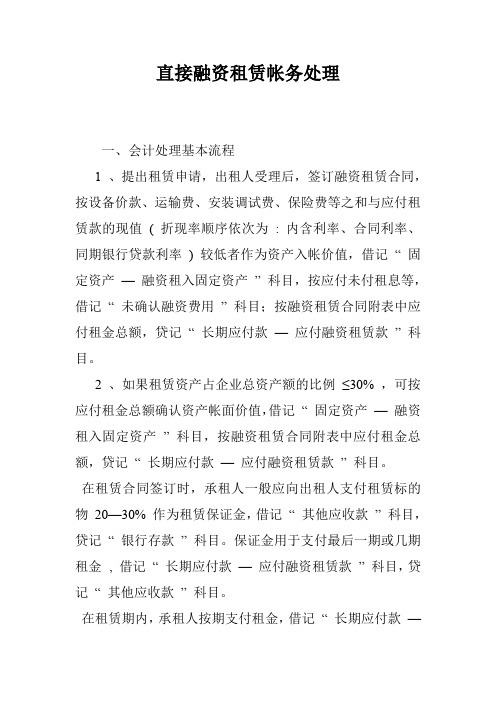 直接融资租赁帐务处理

一、会计处理基本流程

1 、提出租赁申请，出租人受理后，签订融资租赁合同，按设备价款、运输费、安装调试费、保险费等之和与应付租赁款的现值（ 折现率顺序依次为：内含利率、合同利率、同期银行贷款利率 ）较低者作为资产入帐价值，借记“ 固定资产 — 融资租入固定资产 ”科目，按应付未付租息等，借记“ 未确认融资费用 ”科目；按融资租赁合同附表中应付租金总额，贷记“ 长期应付款 — 应付融资租赁款 ”科目。

2 、如果租赁资产占企业总资产额的比例 ≤30% ，可按应付租金总额确认资产帐面价值，借记“ 固定资产 — 融资租入固定资产 ”科目，按融资租赁合同附表中应付租金总额，贷记“ 长期应付款 — 应付融资租赁款 ”科目。

在租赁合同签订时，承租人一般应向出租人支付租赁标的物 20—30% 作为租赁保证金，借记“ 其他应收款 ”科目，贷记“ 银行存款 ”科目。保证金用于支付最后一期或几期租金 ，借记“ 长期应付款 — 应付融资租赁款 ”科目，贷记“ 其他应收款 ”科目。

在租赁期内，承租人按期支付租金，借记“ 长期应付款 —